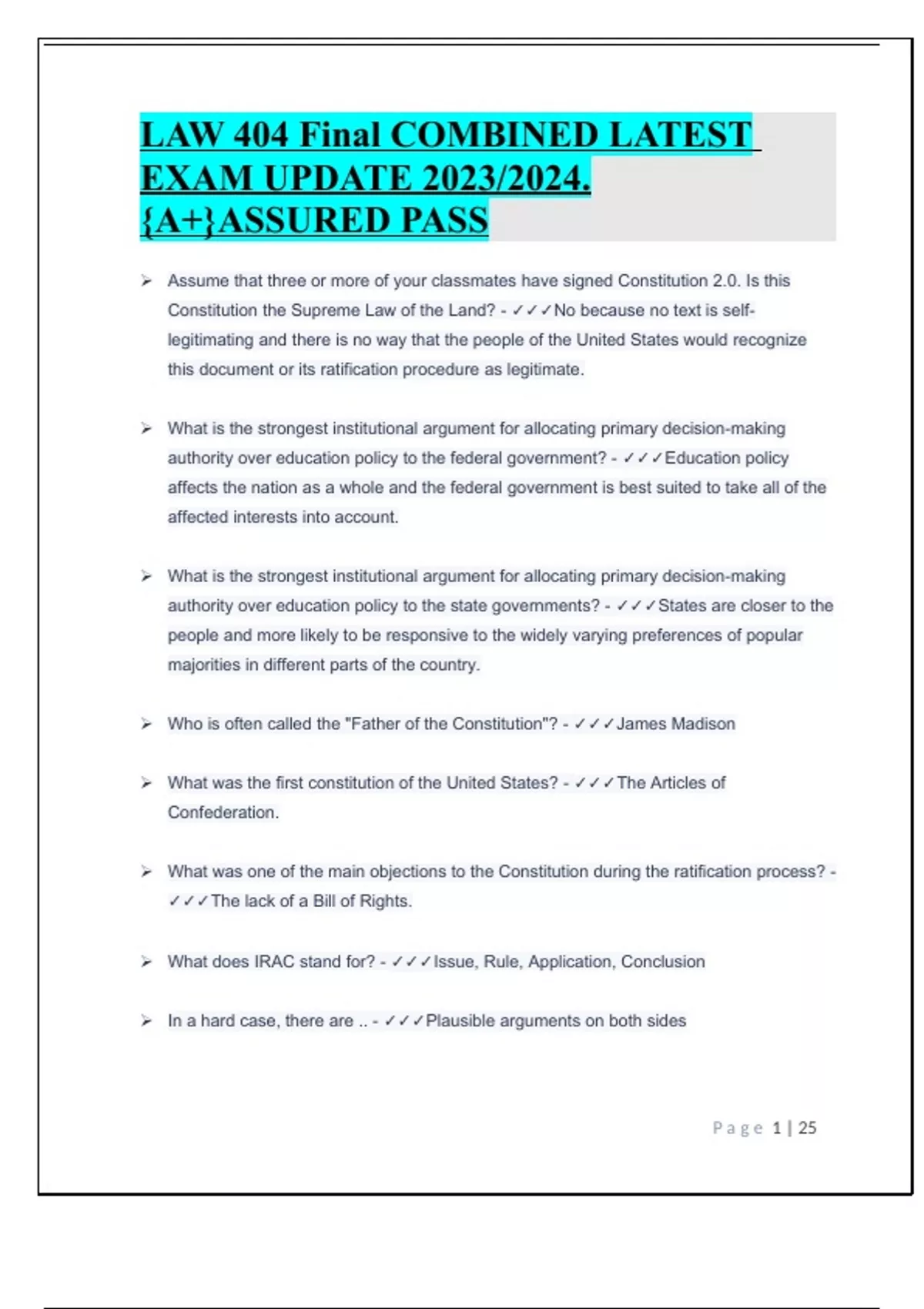 LAW 404 Final COMBINED LATEST EXAM UPDATE 2023/2024. {A+}ASSURED PASS

➢ Assume that three or more of your classmates have signed Constitution 2.0. Is this Constitution the Supreme Law of the Land? - ✓✓✓No because no text is self-legitimating and there is no way that the people of the United States would recognize this document or its ratification procedure as legitimate.

➢ What is the strongest institutional argument for allocating primary decision-making authority over education policy to the federal government? - ✓✓✓Education policy affects the nation as a whole and the federal government is best suited to take all of the affected interests into account.

➢ What is the strongest institutional argument for allocating primary decision-making authority over education policy to the state governments? - ✓✓✓States are closer to the people and more likely to be responsive to the widely varying preferences of popular majorities in different parts of the country.

➢ Who is often called the "Father of the Constitution"? - ✓✓✓James Madison

➢ What was the first constitution of the United States? - ✓✓✓The Articles of Confederation.

➢ What was one of the main objections to the Constitution during the ratification process? - ✓✓✓The lack of a Bill of Rights.

➢ What does IRAC stand for? - ✓✓✓Issue, Rule, Application, Conclusion

➢ In a hard case, there are .. - ✓✓✓Plausible arguments on both sides

Page 1 | 25